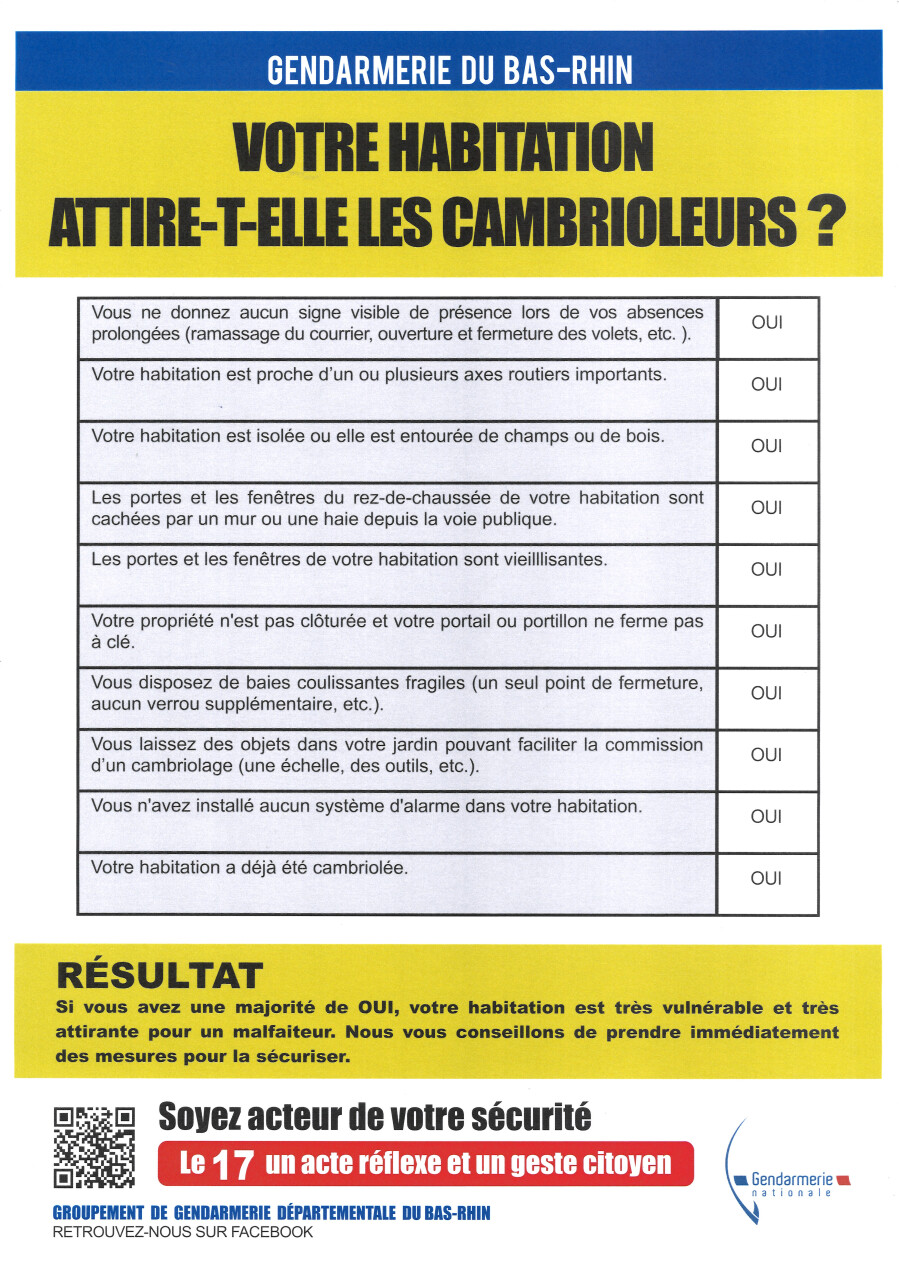 GENDARMERIE DU BAS-RHIN

VOTRE HABITATION ATTIRE-T-ELLE LES CAMBRIOLEURS ?

| | |
|---|---|
| Vous ne donnez aucun signe visible de présence lors de vos absences prolongées (ramassage du courrier, ouverture et fermeture des volets, etc. ). | OUI |
| Votre habitation est proche d'un ou plusieurs axes routiers importants. | OUI |
| Votre habitation est isolée ou elle est entourée de champs ou de bois. | OUI |
| Les portes et les fenêtres du rez-de-chaussée de votre habitation sont cachées par un mur ou une haie depuis la voie publique. | OUI |
| Les portes et les fenêtres de votre habitation sont vieilllisantes. | OUI |
| Votre propriété n'est pas clôturée et votre portail ou portillon ne ferme pas à clé. | OUI |
| Vous disposez de baies coulissantes fragiles (un seul point de fermeture, aucun verrou supplémentaire, etc.). | OUI |
| Vous laissez des objets dans votre jardin pouvant faciliter la commission d'un cambriolage (une échelle, des outils, etc.). | OUI |
| Vous n'avez installé aucun système d'alarme dans votre habitation. | OUI |
| Votre habitation a déjà été cambriolée. | OUI |

RÉSULTAT
Si vous avez une majorité de OUI, votre habitation est très vulnérable et très attirante pour un malfaiteur. Nous vous conseillons de prendre immédiatement des mesures pour la sécuriser.

Soyez acteur de votre sécurité
Le 17 un acte réflexe et un geste citoyen

Gendarmerie nationale

GROUPEMENT DE GENDARMERIE DÉPARTEMENTALE DU BAS-RHIN
RETROUVEZ-NOUS SUR FACEBOOK